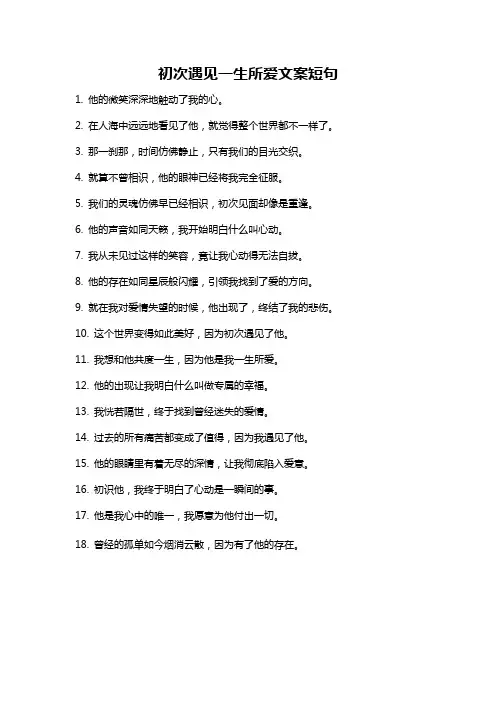 初次遇见一生所爱文案短句

1. 他的微笑深深地触动了我的心。

2. 在人海中远远地看见了他，就觉得整个世界都不一样了。

3. 那一刹那，时间仿佛静止，只有我们的目光交织。

4. 就算不曾相识，他的眼神已经将我完全征服。

5. 我们的灵魂仿佛早已经相识，初次见面却像是重逢。

6. 他的声音如同天籁，我开始明白什么叫心动。

7. 我从未见过这样的笑容，竟让我心动得无法自拔。

8. 他的存在如同星辰般闪耀，引领我找到了爱的方向。

9. 就在我对爱情失望的时候，他出现了，终结了我的悲伤。

10. 这个世界变得如此美好，因为初次遇见了他。

11. 我想和他共度一生，因为他是我一生所爱。

12. 他的出现让我明白什么叫做专属的幸福。

13. 我恍若隔世，终于找到曾经迷失的爱情。

14. 过去的所有痛苦都变成了值得，因为我遇见了他。

15. 他的眼睛里有着无尽的深情，让我彻底陷入爱意。

16. 初识他，我终于明白了心动是一瞬间的事。

17. 他是我心中的唯一，我愿意为他付出一切。

18. 曾经的孤单如今烟消云散，因为有了他的存在。